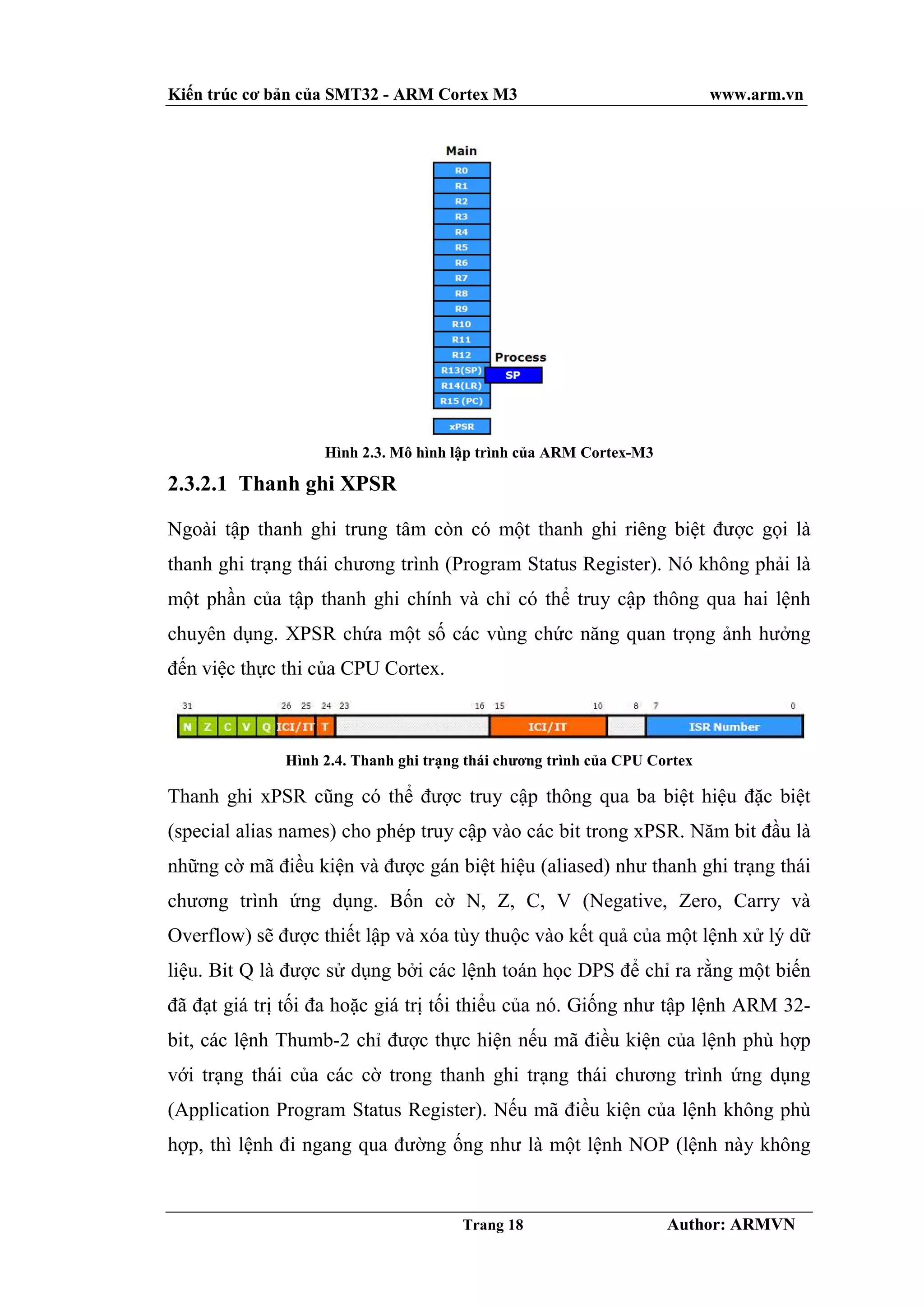 Kiến trúc cơ bản của SMT32 - ARM Cortex M3 www.arm.vn

Main
R0
R1
R2
R3
R4
R5
R6
R7
R8
R9
R10
R11
R12
R13(SP)
R14(LR)
R15 (PC)
Process
SP
xPSR

Hình 2.3. Mô hình lập trình của ARM Cortex-M3

2.3.2.1 Thanh ghi XPSR

Ngoài tập thanh ghi trung tâm còn có một thanh ghi riêng biệt được gọi là thanh ghi trạng thái chương trình (Program Status Register). Nó không phải là một phần của tập thanh ghi chính và chỉ có thể truy cập thông qua hai lệnh chuyên dụng. XPSR chứa một số các vùng chức năng quan trọng ảnh hưởng đến việc thực thi của CPU Cortex.

31 26 25 24 23 16 15 10 8 7 0
N Z C V Q ICI/IT T ICI/IT ISR Number

Hình 2.4. Thanh ghi trạng thái chương trình của CPU Cortex

Thanh ghi xPSR cũng có thể được truy cập thông qua ba biệt hiệu đặc biệt (special alias names) cho phép truy cập vào các bit trong xPSR. Năm bit đầu là những cờ mã điều kiện và được gán biệt hiệu (aliased) như thanh ghi trạng thái chương trình ứng dụng. Bốn cờ N, Z, C, V (Negative, Zero, Carry và Overflow) sẽ được thiết lập và xóa tùy thuộc vào kết quả của một lệnh xử lý dữ liệu. Bit Q là được sử dụng bởi các lệnh toán học DPS để chỉ ra rằng một biến đã đạt giá trị tối đa hoặc giá trị tối thiểu của nó. Giống như tập lệnh ARM 32-bit, các lệnh Thumb-2 chỉ được thực hiện nếu mã điều kiện của lệnh phù hợp với trạng thái của các cờ trong thanh ghi trạng thái chương trình ứng dụng (Application Program Status Register). Nếu mã điều kiện của lệnh không phù hợp, thì lệnh đi ngang qua đường ống như là một lệnh NOP (lệnh này không

Trang 18 Author: ARMVN